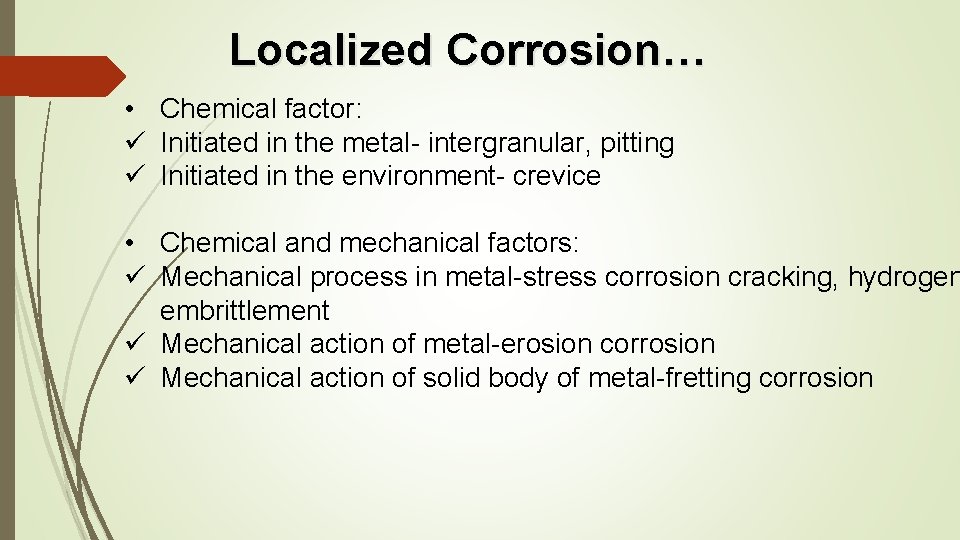 Localized Corrosion…

• Chemical factor:
✓ Initiated in the metal- intergranular, pitting
✓ Initiated in the environment- crevice

• Chemical and mechanical factors:
✓ Mechanical process in metal-stress corrosion cracking, hydrogen embrittlement
✓ Mechanical action of metal-erosion corrosion
✓ Mechanical action of solid body of metal-fretting corrosion